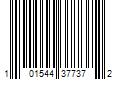 1 01544 37737 2